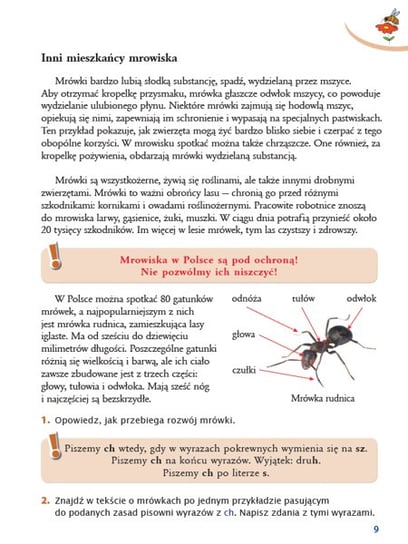 Inni mieszkańcy mrowiska

Mrówki bardzo lubią słodką substancję, spadź, wydzielaną przez mszyce. Aby otrzymać kropelkę przysmaku, mrówka głaszcze odwłok mszycy, co powoduje wydzielanie ulubionego płynu. Niektóre mrówki zajmują się hodowlą mszyc, opiekują się nimi, zapewniają im schronienie i wypasają na specjalnych pastwiskach. Ten przykład pokazuje, jak zwierzęta mogą żyć bardzo blisko siebie i czerpać z tego obopólne korzyści. W mrowisku spotkać można także chrząszcze. One również, za kropelkę pożywienia, obdarzają mrówki wydzielaną substancją.

Mrówki są wszystkożerne, żywią się roślinami, ale także innymi drobnymi zwierzętami. Mrówki to ważni obrońcy lasu – chronią go przed różnymi szkodnikami: kornikami i owadami roślinożernymi. Pracowite robotnice znoszą do mrowiska larwy, gąsienice, żuki, muszki. W ciągu dnia potrafią przynieść około 20 tysięcy szkodników. Im więcej w lesie mrówek, tym las czystszy i zdrowszy.

Mrowiska w Polsce są pod ochroną!
Nie pozwólmy ich niszczyć!

W Polsce można spotkać 80 gatunków mrówek, a najpopularniejszym z nich jest mrówka rudnica, zamieszkująca lasy iglaste. Ma od sześciu do dziewięciu milimetrów długości. Poszczególne gatunki różnią się wielkością i barwą, ale ich ciało zawsze zbudowane jest z trzech części: głowy, tułowia i odwłoka. Mają sześć nóg i najczęściej są bezskrzydłe.

odnóża
tułów
odwłok
głowa
czułki
Mrówka rudnica

1. Opowiedz, jak przebiega rozwój mrówki.

Piszemy ch wtedy, gdy w wyrazach pokrewnych wymienia się na sz.
Piszemy ch na końcu wyrazów. Wyjątek: druh.
Piszemy ch po literze s.

2. Znajdź w tekście o mrówkach po jednym przykładzie pasującym do podanych zasad pisowni wyrazów z ch. Napisz zdania z tymi wyrazami.

9